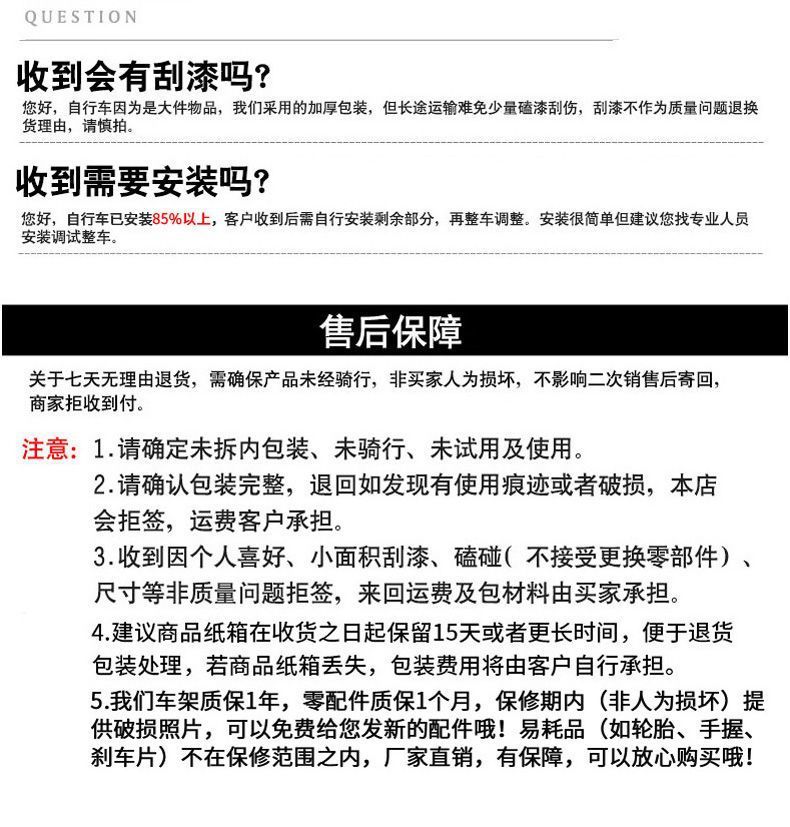 QUESTION

收到会有刮漆吗?

您好，自行车因为是大件物品，我们采用的加厚包装，但长途运输难免少量磕漆刮伤，刮漆不作为质量问题退换货理由，请慎拍。

收到需要安装吗?

您好，自行车已安装85%以上，客户收到后需自行安装剩余部分，再整车调整。安装很简单但建议您找专业人员安装调试整车。

售后保障

关于七天无理由退货，需确保产品未经骑行，非买家人为损坏，不影响二次销售后寄回，商家拒收到付。

注意:1.请确定未拆内包装、未骑行、未试用及使用。
2.请确认包装完整，退回如发现有使用痕迹或者破损，本店会拒签，运费客户承担。
3.收到因个人喜好、小面积刮漆、磕碰(不接受更换零部件)、尺寸等非质量问题拒签，来回运费及包材料由买家承担。
4.建议商品纸箱在收货之日起保留15天或者更长时间，便于退货包装处理，若商品纸箱丢失，包装费用将由客户自行承担。
5.我们车架质保1年，零配件质保1个月，保修期内（非人为损坏）提供破损照片，可以免费给您发新的配件哦！易耗品（如轮胎、手握、刹车片）不在保修范围之内，厂家直销，有保障，可以放心购买哦！